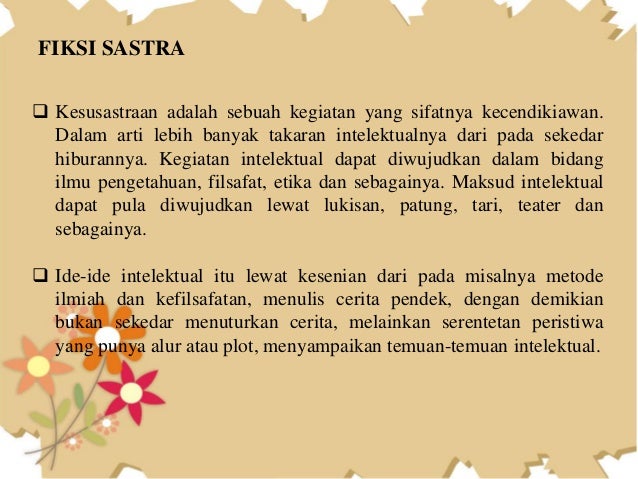 FIKSI SASTRA

❑ Kesusastraan adalah sebuah kegiatan yang sifatnya kecendikiawan. Dalam arti lebih banyak takaran intelektualnya dari pada sekedar hiburannya. Kegiatan intelektual dapat diwujudkan dalam bidang ilmu pengetahuan, filsafat, etika dan sebagainya. Maksud intelektual dapat pula diwujudkan lewat lukisan, patung, tari, teater dan sebagainya.

❑ Ide-ide intelektual itu lewat kesenian dari pada misalnya metode ilmiah dan kefilsafatan, menulis cerita pendek, dengan demikian bukan sekedar menuturkan cerita, melainkan serentetan peristiwa yang punya alur atau plot, menyampaikan temuan-temuan intelektual.